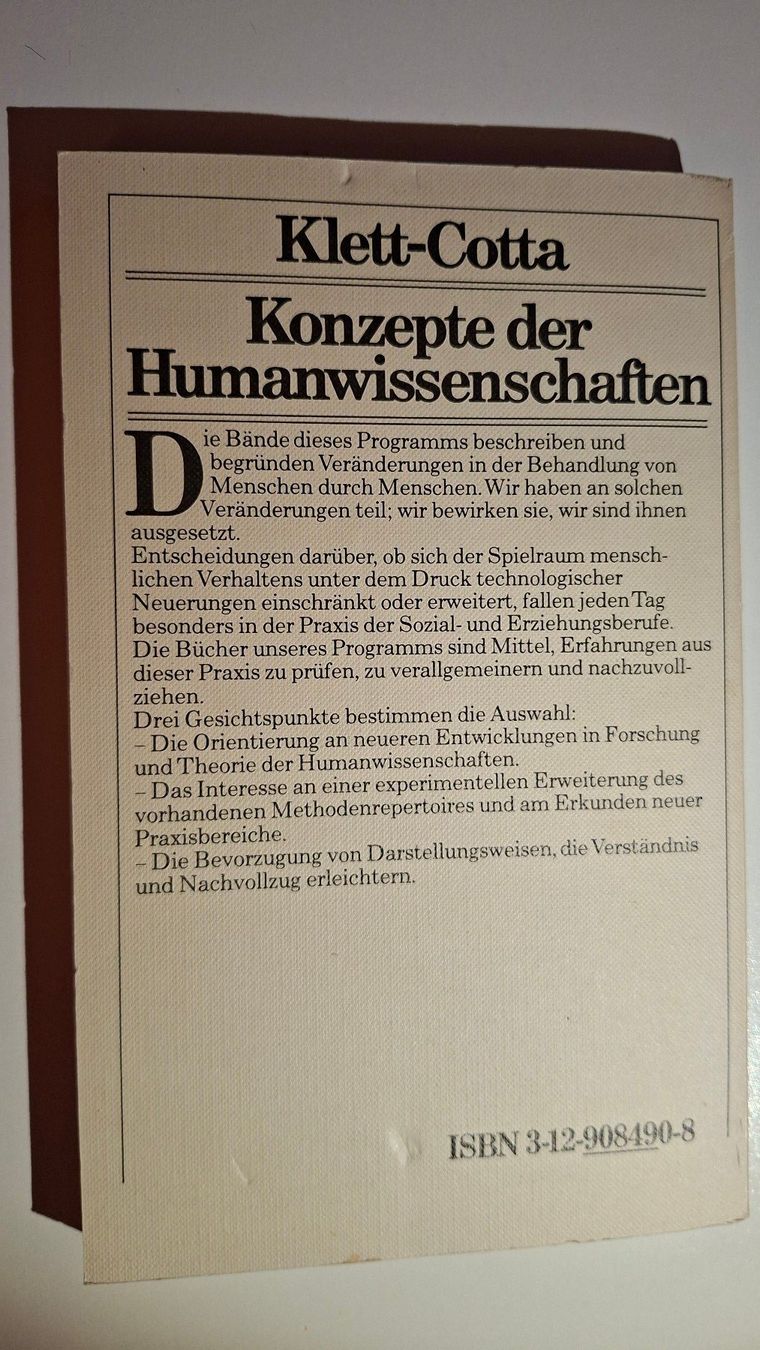 Klett-Cotta

Konzepte der Humanwissenschaften

Die Bände dieses Programms beschreiben und begründen Veränderungen in der Behandlung von Menschen durch Menschen. Wir haben an solchen Veränderungen teil; wir bewirken sie, wir sind ihnen ausgesetzt.
Entscheidungen darüber, ob sich der Spielraum menschlichen Verhaltens unter dem Druck technologischer Neuerungen einschränkt oder erweitert, fallen jeden Tag besonders in der Praxis der Sozial- und Erziehungsberufe.
Die Bücher unseres Programms sind Mittel, Erfahrungen aus dieser Praxis zu prüfen, zu verallgemeinern und nachzuvollziehen.
Drei Gesichtspunkte bestimmen die Auswahl:
– Die Orientierung an neueren Entwicklungen in Forschung und Theorie der Humanwissenschaften.
– Das Interesse an einer experimentellen Erweiterung des vorhandenen Methodenrepertoires und am Erkunden neuer Praxisbereiche.
– Die Bevorzugung von Darstellungsweisen, die Verständnis und Nachvollzug erleichtern.

ISBN 3-12-908490-8